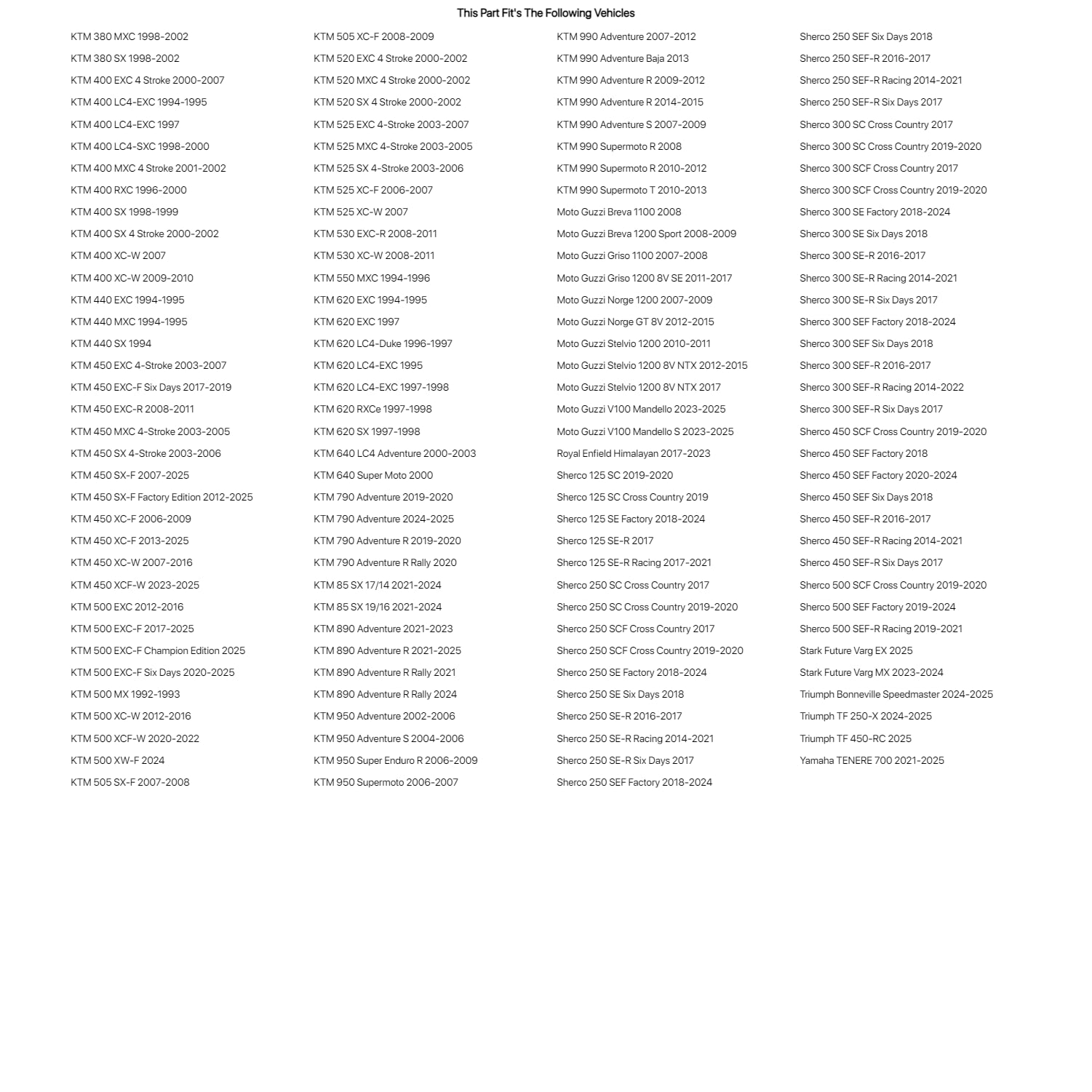 This Part Fit's The Following Vehicles

KTM 380 MXC 1998-2002
KTM 380 SX 1998-2002
KTM 400 EXC 4 Stroke 2000-2007
KTM 400 LC4-EXC 1994-1995
KTM 400 LC4-EXC 1997
KTM 400 LC4-SXC 1998-2000
KTM 400 MXC 4 Stroke 2001-2002
KTM 400 RXC 1996-2000
KTM 400 SX 1998-1999
KTM 400 SX 4 Stroke 2000-2002
KTM 400 XC-W 2007
KTM 400 XC-W 2009-2010
KTM 440 EXC 1994-1995
KTM 440 MXC 1994-1995
KTM 440 SX 1994
KTM 450 EXC 4-Stroke 2003-2007
KTM 450 EXC-F Six Days 2017-2019
KTM 450 EXC-R 2008-2011
KTM 450 MXC 4-Stroke 2003-2005
KTM 450 SX 4-Stroke 2003-2006
KTM 450 SX-F 2007-2025
KTM 450 SX-F Factory Edition 2012-2025
KTM 450 XC-F 2006-2009
KTM 450 XC-F 2013-2025
KTM 450 XC-W 2007-2016
KTM 450 XCF-W 2023-2025
KTM 500 EXC 2012-2016
KTM 500 EXC-F 2017-2025
KTM 500 EXC-F Champion Edition 2025
KTM 500 EXC-F Six Days 2020-2025
KTM 500 MX 1992-1993
KTM 500 XC-W 2012-2016
KTM 500 XCF-W 2020-2022
KTM 500 XW-F 2024
KTM 505 SX-F 2007-2008

KTM 505 XC-F 2008-2009
KTM 520 EXC 4 Stroke 2000-2002
KTM 520 MXC 4 Stroke 2000-2002
KTM 520 SX 4 Stroke 2000-2002
KTM 525 EXC 4-Stroke 2003-2007
KTM 525 MXC 4-Stroke 2003-2005
KTM 525 SX 4-Stroke 2003-2006
KTM 525 XC-F 2006-2007
KTM 525 XC-W 2007
KTM 530 EXC-R 2008-2011
KTM 530 XC-W 2008-2011
KTM 550 MXC 1994-1996
KTM 620 EXC 1994-1995
KTM 620 EXC 1997
KTM 620 LC4-Duke 1996-1997
KTM 620 LC4-EXC 1995
KTM 620 LC4-EXC 1997-1998
KTM 620 RXCe 1997-1998
KTM 620 SX 1997-1998
KTM 640 LC4 Adventure 2000-2003
KTM 640 Super Moto 2000
KTM 790 Adventure 2019-2020
KTM 790 Adventure 2024-2025
KTM 790 Adventure R 2019-2020
KTM 790 Adventure R Rally 2020
KTM 85 SX 17/14 2021-2024
KTM 85 SX 19/16 2021-2024
KTM 890 Adventure 2021-2023
KTM 890 Adventure R 2021-2025
KTM 890 Adventure R Rally 2021
KTM 890 Adventure R Rally 2024
KTM 950 Adventure 2002-2006
KTM 950 Adventure S 2004-2006
KTM 950 Super Enduro R 2006-2009
KTM 950 Supermoto 2006-2007

KTM 990 Adventure 2007-2012
KTM 990 Adventure Baja 2013
KTM 990 Adventure R 2009-2012
KTM 990 Adventure R 2014-2015
KTM 990 Adventure S 2007-2009
KTM 990 Supermoto R 2008
KTM 990 Supermoto R 2010-2012
KTM 990 Supermoto T 2010-2013
Moto Guzzi Breva 1100 2008
Moto Guzzi Breva 1200 Sport 2008-2009
Moto Guzzi Griso 1100 2007-2008
Moto Guzzi Griso 1200 8V SE 2011-2017
Moto Guzzi Norge 1200 2007-2009
Moto Guzzi Norge GT 8V 2012-2015
Moto Guzzi Stelvio 1200 2010-2011
Moto Guzzi Stelvio 1200 8V NTX 2012-2015
Moto Guzzi Stelvio 1200 8V NTX 2017
Moto Guzzi V100 Mandello 2023-2025
Moto Guzzi V100 Mandello S 2023-2025
Royal Enfield Himalayan 2017-2023
Sherco 125 SC 2019-2020
Sherco 125 SC Cross Country 2019
Sherco 125 SE Factory 2018-2024
Sherco 125 SE-R 2017
Sherco 125 SE-R Racing 2017-2021
Sherco 250 SC Cross Country 2017
Sherco 250 SC Cross Country 2019-2020
Sherco 250 SCF Cross Country 2017
Sherco 250 SCF Cross Country 2019-2020
Sherco 250 SE Factory 2018-2024
Sherco 250 SE Six Days 2018
Sherco 250 SE-R 2016-2017
Sherco 250 SE-R Racing 2014-2021
Sherco 250 SE-R Six Days 2017
Sherco 250 SEF Factory 2018-2024

Sherco 250 SEF Six Days 2018
Sherco 250 SEF-R 2016-2017
Sherco 250 SEF-R Racing 2014-2021
Sherco 250 SEF-R Six Days 2017
Sherco 300 SC Cross Country 2017
Sherco 300 SC Cross Country 2019-2020
Sherco 300 SCF Cross Country 2017
Sherco 300 SCF Cross Country 2019-2020
Sherco 300 SE Factory 2018-2024
Sherco 300 SE Six Days 2018
Sherco 300 SE-R 2016-2017
Sherco 300 SE-R Racing 2014-2021
Sherco 300 SE-R Six Days 2017
Sherco 300 SEF Factory 2018-2024
Sherco 300 SEF Six Days 2018
Sherco 300 SEF-R 2016-2017
Sherco 300 SEF-R Racing 2014-2022
Sherco 300 SEF-R Six Days 2017
Sherco 450 SCF Cross Country 2019-2020
Sherco 450 SEF Factory 2018
Sherco 450 SEF Factory 2020-2024
Sherco 450 SEF Six Days 2018
Sherco 450 SEF-R 2016-2017
Sherco 450 SEF-R Racing 2014-2021
Sherco 450 SEF-R Six Days 2017
Sherco 500 SCF Cross Country 2019-2020
Sherco 500 SEF Factory 2019-2024
Sherco 500 SEF-R Racing 2019-2021
Stark Future Varg EX 2025
Stark Future Varg MX 2023-2024
Triumph Bonneville Speedmaster 2024-2025
Triumph TF 250-X 2024-2025
Triumph TF 450-RC 2025
Yamaha TENERE 700 2021-2025